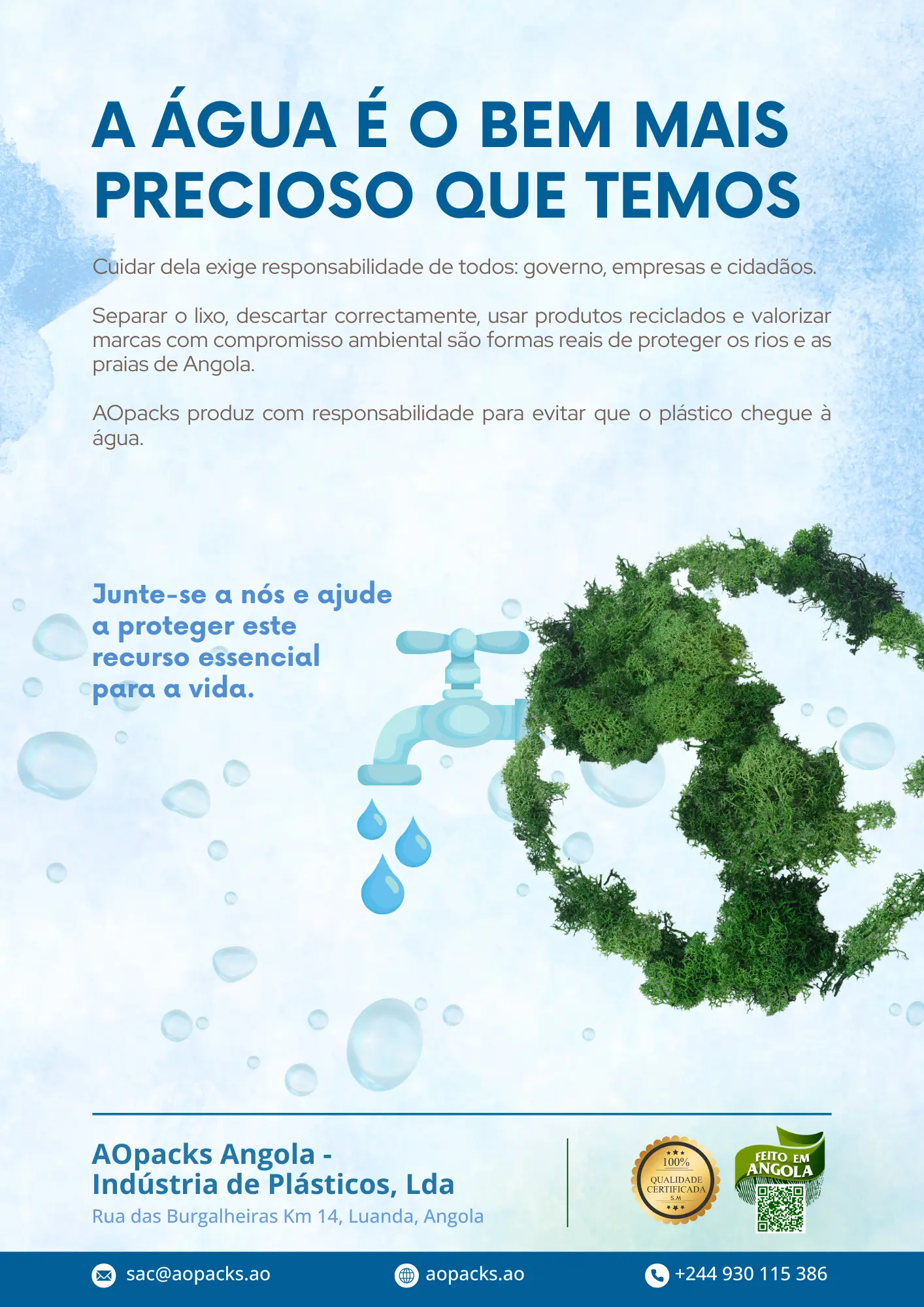 A ÁGUA É O BEM MAIS PRECIOSO QUE TEMOS

Cuidar dela exige responsabilidade de todos: governo, empresas e cidadãos.

Separar o lixo, descartar correctamente, usar produtos reciclados e valorizar marcas com compromisso ambiental são formas reais de proteger os rios e as praias de Angola.

AOpacks produz com responsabilidade para evitar que o plástico chegue à água.

Junte-se a nós e ajude a proteger este recurso essencial para a vida.

AOpacks Angola -
Indústria de Plásticos, Lda
Rua das Burgalheiras Km 14, Luanda, Angola

100%
QUALIDADE CERTIFICADA
S.M

FEITO EM ANGOLA

sac@aopacks.ao
aopacks.ao
+244 930 115 386